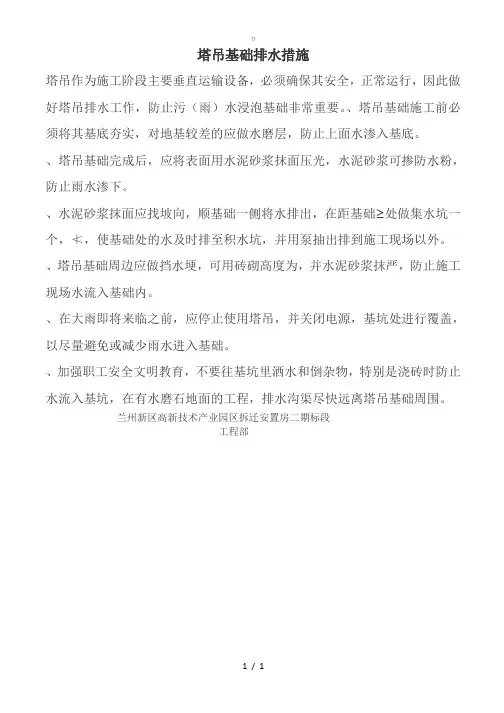 塔吊基础排水措施

塔吊作为施工阶段主要垂直运输设备，必须确保其安全，正常运行，因此做好塔吊排水工作，防止污（雨）水浸泡基础非常重要。、塔吊基础施工前必须将其基底夯实，对地基较差的应做水磨层，防止上面水渗入基底。

、塔吊基础完成后，应将表面用水泥砂浆抹面压光，水泥砂浆可掺防水粉，防止雨水渗下。

、水泥砂浆抹面应找坡向，顺基础一侧将水排出，在距基础≥处做集水坑一个，≮，使基础处的水及时排至积水坑，并用泵抽出排到施工现场以外。

、塔吊基础周边应做挡水埂，可用砖砌高度为，并水泥砂浆抹严，防止施工现场水流入基础内。

、在大雨即将来临之前，应停止使用塔吊，并关闭电源，基坑处进行覆盖，以尽量避免或减少雨水进入基础。

、加强职工安全文明教育，不要往基坑里洒水和倒杂物，特别是浇砖时防止水流入基坑，在有水磨石地面的工程，排水沟渠尽快远离塔吊基础周围。

兰州新区高新技术产业园区拆迁安置房二期标段
工程部

1 / 1